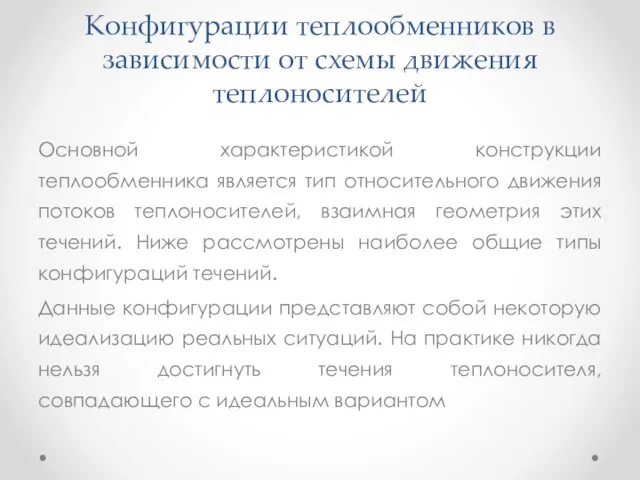 Конфигурации теплообменников в зависимости от схемы движения теплоносителей

Основной характеристикой конструкции теплообменника является тип относительного движения потоков теплоносителей, взаимная геометрия этих течений. Ниже рассмотрены наиболее общие типы конфигураций течений.

Данные конфигурации представляют собой некоторую идеализацию реальных ситуаций. На практике никогда нельзя достигнуть течения теплоносителя, совпадающего с идеальным вариантом